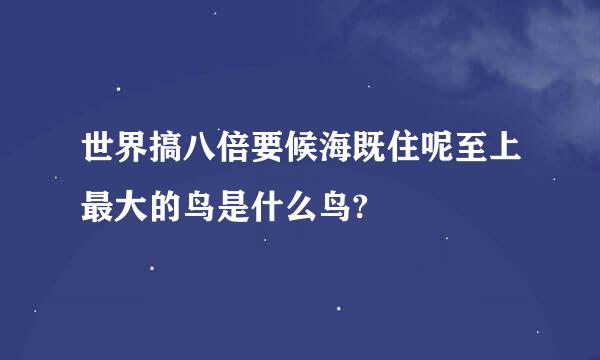 世界搞八倍要候海既住呢至上最大的鸟是什么鸟?